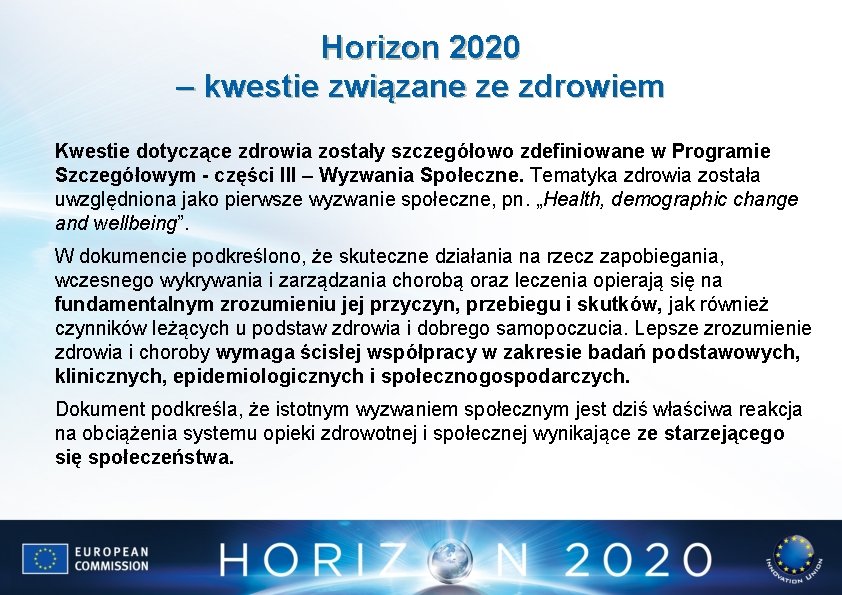 Horizon 2020
– kwestie związane ze zdrowiem

Kwestie dotyczące zdrowia zostały szczegółowo zdefiniowane w Programie Szczegółowym - części III – Wyzwania Społeczne. Tematyka zdrowia została uwzględniona jako pierwsze wyzwanie społeczne, pn. „Health, demographic change and wellbeing”.

W dokumencie podkreślono, że skuteczne działania na rzecz zapobiegania, wczesnego wykrywania i zarządzania chorobą oraz leczenia opierają się na fundamentalnym zrozumieniu jej przyczyn, przebiegu i skutków, jak również czynników leżących u podstaw zdrowia i dobrego samopoczucia. Lepsze zrozumienie zdrowia i choroby wymaga ścisłej współpracy w zakresie badań podstawowych, klinicznych, epidemiologicznych i społecznogospodarczych.

Dokument podkreśla, że istotnym wyzwaniem społecznym jest dziś właściwa reakcja na obciążenia systemu opieki zdrowotnej i społecznej wynikające ze starzejącego się społeczeństwa.

EUROPEAN COMMISSION

HORIZON 2020

INNOVATION UNION